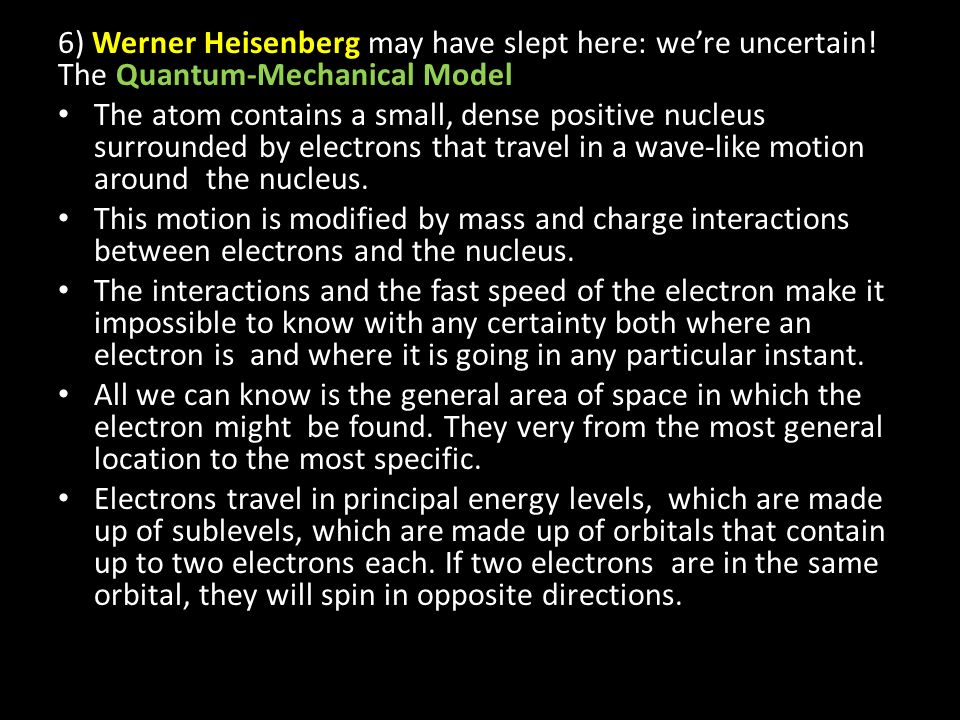 6) Werner Heisenberg may have slept here: we're uncertain!
The Quantum-Mechanical Model

• The atom contains a small, dense positive nucleus surrounded by electrons that travel in a wave-like motion around the nucleus.
• This motion is modified by mass and charge interactions between electrons and the nucleus.
• The interactions and the fast speed of the electron make it impossible to know with any certainty both where an electron is and where it is going in any particular instant.
• All we can know is the general area of space in which the electron might be found. They very from the most general location to the most specific.
• Electrons travel in principal energy levels, which are made up of sublevels, which are made up of orbitals that contain up to two electrons each. If two electrons are in the same orbital, they will spin in opposite directions.